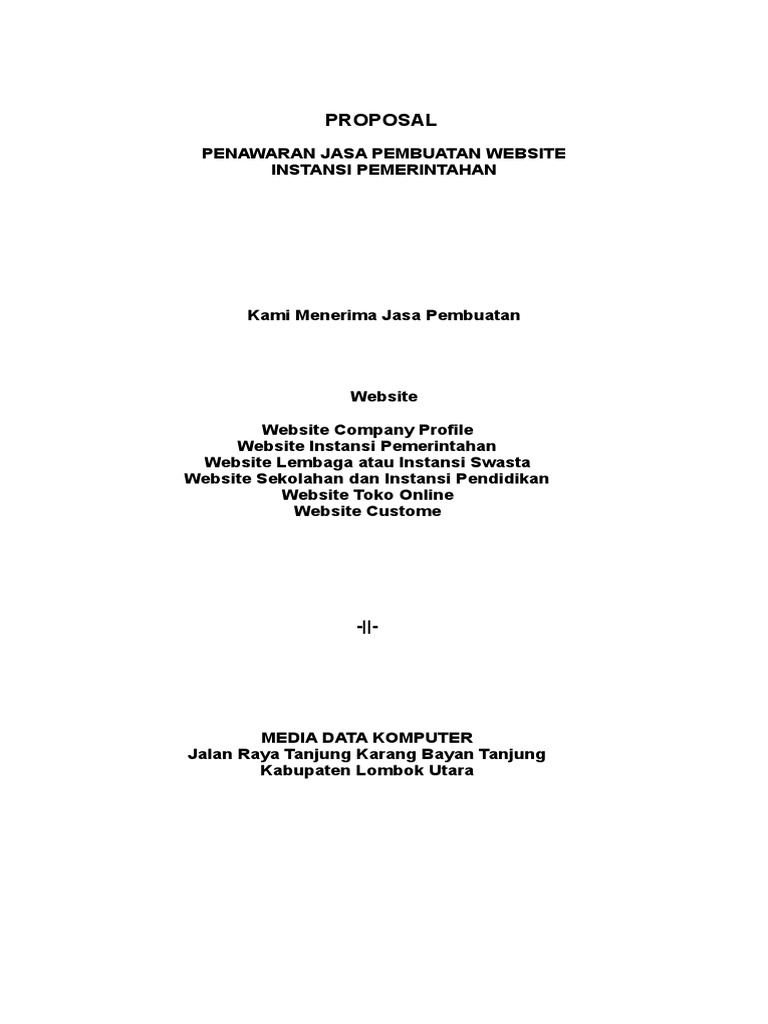 PROPOSAL

PENAWARAN JASA PEMBUATAN WEBSITE
INSTANSI PEMERINTAHAN

Kami Menerima Jasa Pembuatan

Website

Website Company Profile
Website Instansi Pemerintahan
Website Lembaga atau Instansi Swasta
Website Sekolahan dan Instansi Pendidikan
Website Toko Online
Website Custome

-II-

MEDIA DATA KOMPUTER
Jalan Raya Tanjung Karang Bayan Tanjung
Kabupaten Lombok Utara